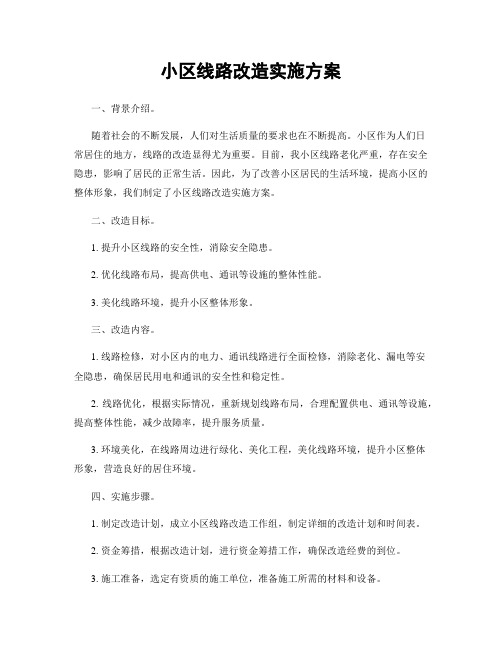 小区线路改造实施方案

一、背景介绍。

随着社会的不断发展，人们对生活质量的要求也在不断提高。小区作为人们日常居住的地方，线路的改造显得尤为重要。目前，我小区线路老化严重，存在安全隐患，影响了居民的正常生活。因此，为了改善小区居民的生活环境，提高小区的整体形象，我们制定了小区线路改造实施方案。

二、改造目标。

1. 提升小区线路的安全性，消除安全隐患。

2. 优化线路布局，提高供电、通讯等设施的整体性能。

3. 美化线路环境，提升小区整体形象。

三、改造内容。

1. 线路检修，对小区内的电力、通讯线路进行全面检修，消除老化、漏电等安全隐患，确保居民用电和通讯的安全性和稳定性。

2. 线路优化，根据实际情况，重新规划线路布局，合理配置供电、通讯等设施，提高整体性能，减少故障率，提升服务质量。

3. 环境美化，在线路周边进行绿化、美化工程，美化线路环境，提升小区整体形象，营造良好的居住环境。

四、实施步骤。

1. 制定改造计划，成立小区线路改造工作组，制定详细的改造计划和时间表。

2. 资金筹措，根据改造计划，进行资金筹措工作，确保改造经费的到位。

3. 施工准备，选定有资质的施工单位，准备施工所需的材料和设备。